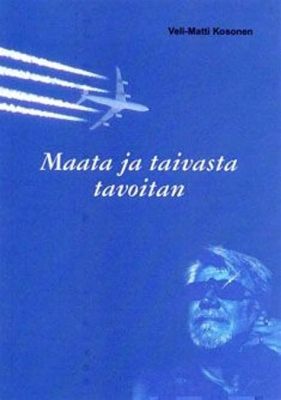 Veli-Matti Kosonen

Maata ja taivasta tavoitan